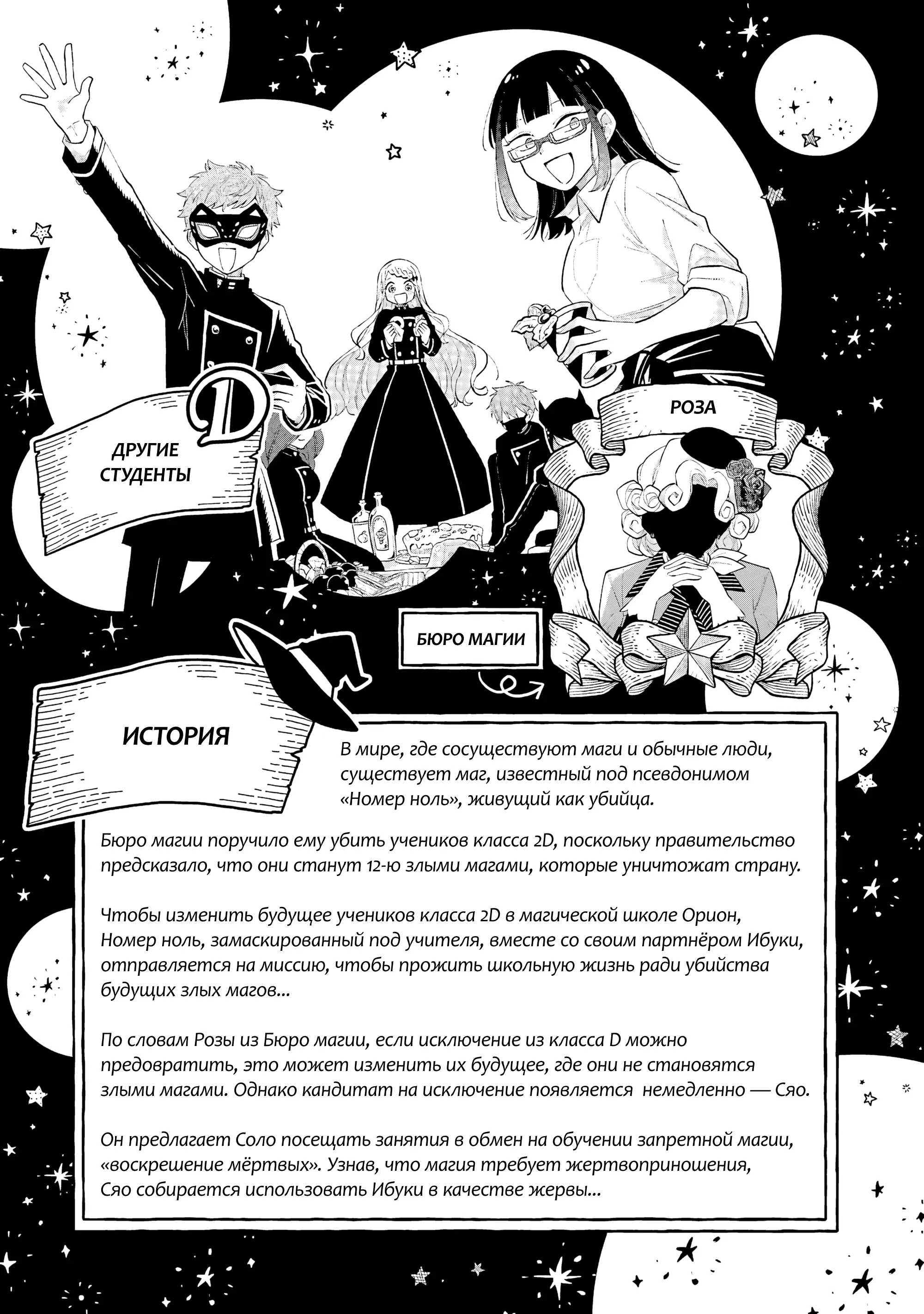 D

ДРУГИЕ СТУДЕНТЫ

РОЗА

БЮРО МАГИИ

ИСТОРИЯ

В мире, где сосуществуют маги и обычные люди, существует маг, известный под псевдонимом «Номер ноль», живущий как убийца.

Бюро магии поручило ему убить учеников класса 2D, поскольку правительство предсказало, что они станут 12-ю злыми магами, которые уничтожат страну.

Чтобы изменить будущее учеников класса 2D в магической школе Орион, Номер ноль, замаскированный под учителя, вместе со своим партнёром Ибуки, отправляется на миссию, чтобы прожить школьную жизнь ради убийства будущих злых магов...

По словам Розы из Бюро магии, если исключение из класса D можно предовратить, это может изменить их будущее, где они не становятся злыми магами. Однако кандитат на исключение появляется немедленно — Сяо.

Он предлагает Соло посещать занятия в обмен на обучении запретной магии, «воскрешение мёртвых». Узнав, что магия требует жертвоприношения, Сяо собирается использовать Ибуки в качестве жервы...